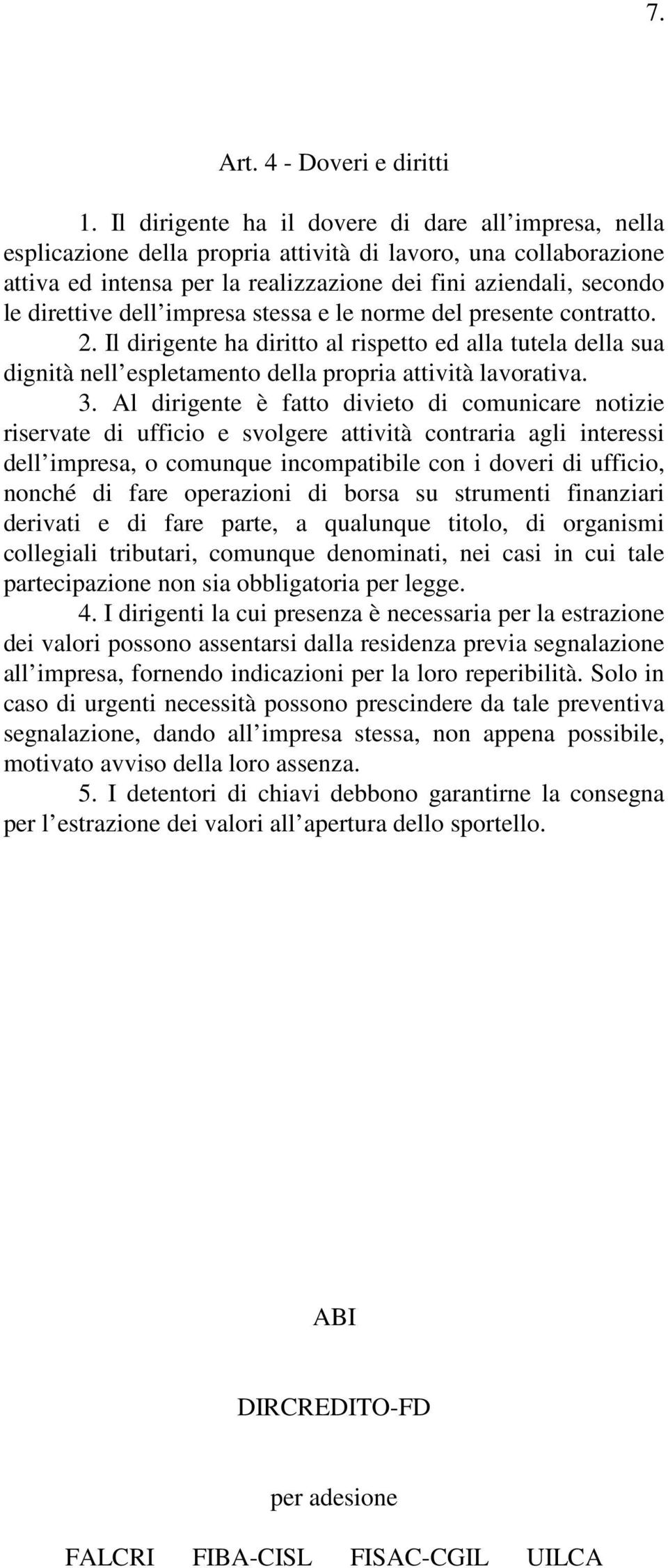 7.

Art. 4 - Doveri e diritti

1. Il dirigente ha il dovere di dare all'impresa, nella esplicazione della propria attività di lavoro, una collaborazione attiva ed intensa per la realizzazione dei fini aziendali, secondo le direttive dell'impresa stessa e le norme del presente contratto.

2. Il dirigente ha diritto al rispetto ed alla tutela della sua dignità nell'espletamento della propria attività lavorativa.

3. Al dirigente è fatto divieto di comunicare notizie riservate di ufficio e svolgere attività contraria agli interessi dell'impresa, o comunque incompatibile con i doveri di ufficio, nonché di fare operazioni di borsa su strumenti finanziari derivati e di fare parte, a qualunque titolo, di organismi collegiali tributari, comunque denominati, nei casi in cui tale partecipazione non sia obbligatoria per legge.

4. I dirigenti la cui presenza è necessaria per la estrazione dei valori possono assentarsi dalla residenza previa segnalazione all'impresa, fornendo indicazioni per la loro reperibilità. Solo in caso di urgenti necessità possono prescindere da tale preventiva segnalazione, dando all'impresa stessa, non appena possibile, motivato avviso della loro assenza.

5. I detentori di chiavi debbono garantirne la consegna per l'estrazione dei valori all'apertura dello sportello.

ABI

DIRCREDITO-FD

per adesione

FALCRI FIBA-CISL FISAC-CGIL UILCA